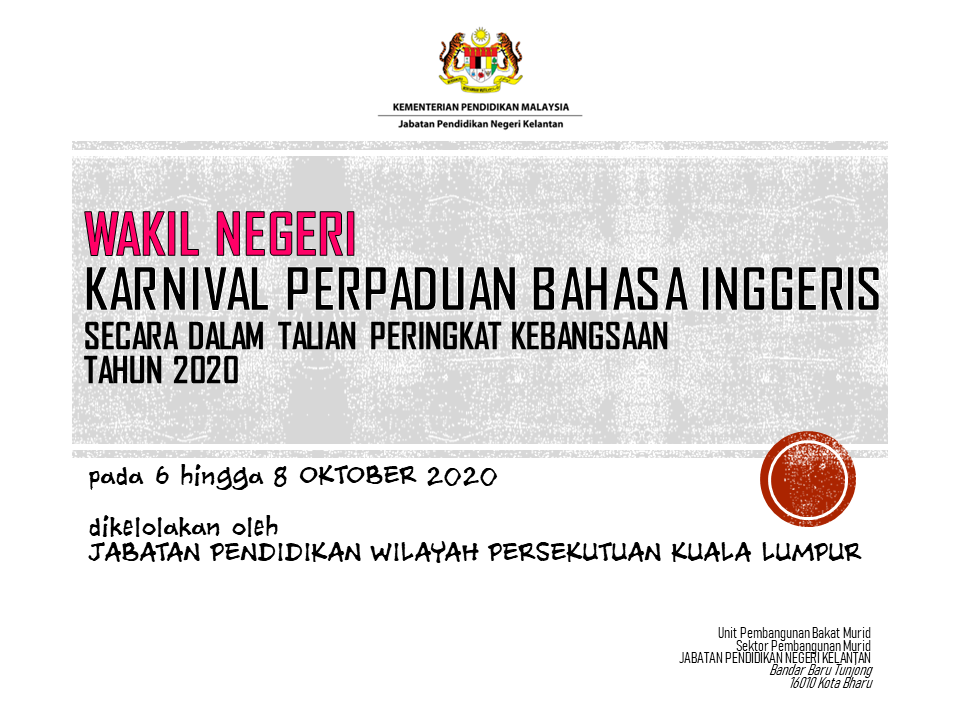 KEMENTERIAN PENDIDIKAN MALAYSIA
Jabatan Pendidikan Negeri Kelantan

WAKIL NEGERI
KARNIVAL PERPADUAN BAHASA INGGERIS
SECARA DALAM TALIAN PERINGKAT KEBANGSAAN
TAHUN 2020

pada 6 hingga 8 OKTOBER 2020

dikelolakan oleh
JABATAN PENDIDIKAN WILAYAH PERSEKUTUAN KUALA LUMPUR

Unit Pembangunan Bakat Murid
Sektor Pembangunan Murid
JABATAN PENDIDIKAN NEGERI KELANTAN
Bandar Baru Tunjong
16010 Kota Bharu